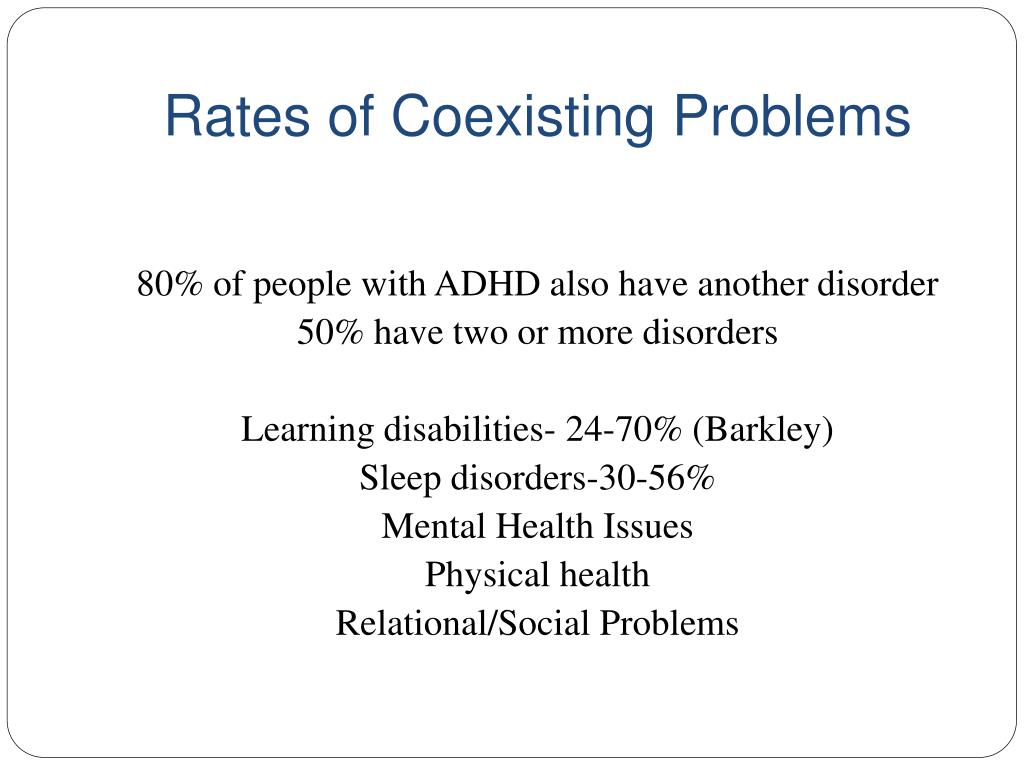 Rates of Coexisting Problems

80% of people with ADHD also have another disorder
50% have two or more disorders

Learning disabilities- 24-70% (Barkley)
Sleep disorders-30-56%
Mental Health Issues
Physical health
Relational/Social Problems